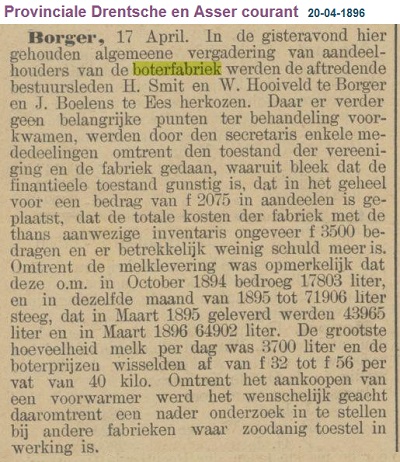 Provinciale Drentsche en Asser courant 20-04-1896

Borger, 17 April. In de gisteravond hier gehouden algemeene vergadering van aandeelhouders van de boterfabriek werden de aftredende bestuursleden H. Smit en W. Hooiveld te Borger en J. Boelens te Ees herkozen. Daar er verder geen belangrijke punten ter behandeling voorkwamen, werden door den secretaris enkele mededeelingen omtrent den toestand der vereeniging en de fabriek gedaan, waaruit bleek dat de finantieele toestand gunstig is, dat in het geheel voor een bedrag van f 2075 in aandeelen is geplaatst, dat de totale kosten der fabriek met de thans aanwezige inventaris ongeveer f 3500 bedragen en er betrekkelijk weinig schuld meer is. Omtrent de melklevering was opmerkelijk dat deze o.m. in October 1894 bedroeg 17803 liter, en in dezelfde maand van 1895 tot 71906 liter steeg, dat in Maart 1895 geleverd werden 43965 liter en in Maart 1896 64902 liter. De grootste hoeveelheid melk per dag was 3700 liter en de boterprijzen wisselden af van f 32 tot f 56 per vat van 40 kilo. Omtrent het aankoopen van een voorwarmer werd het wenschelijk geacht daaromtrent een nader onderzoek in te stellen bij andere fabrieken waar zoodanig toestel in werking is.